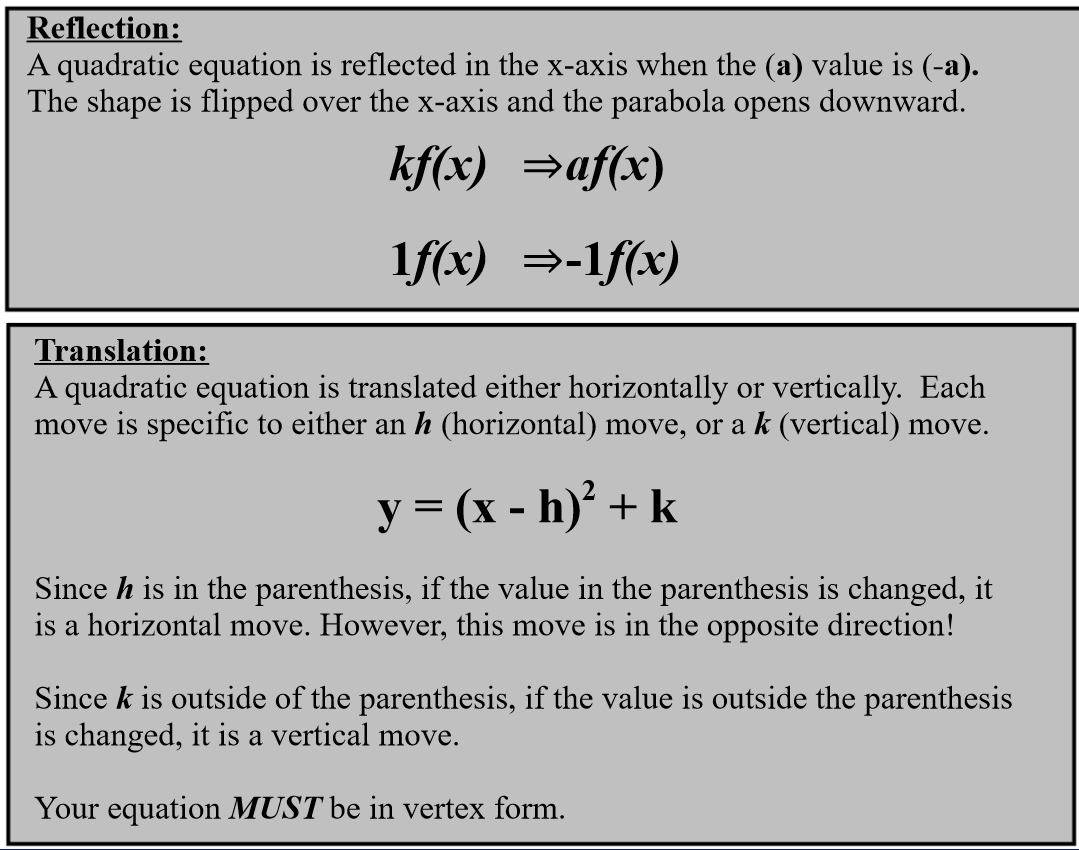 Reflection:
A quadratic equation is reflected in the x-axis when the (a) value is (-a). The shape is flipped over the x-axis and the parabola opens downward.

$kf(x) \Rightarrow af(x)$

$1f(x) \Rightarrow -1f(x)$

Translation:
A quadratic equation is translated either horizontally or vertically. Each move is specific to either an h (horizontal) move, or a k (vertical) move.

$y = (x - h)^2 + k$

Since h is in the parenthesis, if the value in the parenthesis is changed, it is a horizontal move. However, this move is in the opposite direction!

Since k is outside of the parenthesis, if the value is outside the parenthesis is changed, it is a vertical move.

Your equation MUST be in vertex form.